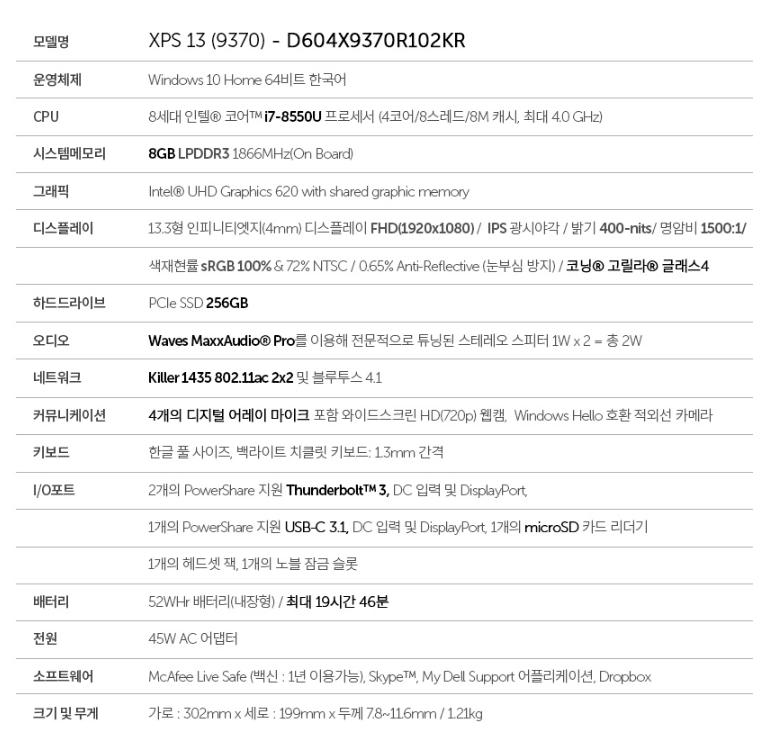 | 모델명 | XPS 13 (9370) - D604X9370R102KR |
|---|---|
| 운영체제 | Windows 10 Home 64비트 한국어 |
| CPU | 8세대 인텔® 코어™ i7-8550U 프로세서 (4코어/8스레드/8M 캐시, 최대 4.0 GHz) |
| 시스템메모리 | 8GB LPDDR3 1866MHz(On Board) |
| 그래픽 | Intel® UHD Graphics 620 with shared graphic memory |
| 디스플레이 | 13.3형 인피니티엣지(4mm) 디스플레이 FHD(1920x1080) / IPS 광시야각 / 밝기 400-nits/ 명암비 1500:1/ |
|  | 색재현률 sRGB 100% & 72% NTSC / 0.65% Anti-Reflective (눈부심 방지) / 코닝® 고릴라® 글래스4 |
| 하드드라이브 | PCIe SSD 256GB |
| 오디오 | Waves MaxxAudio® Pro를 이용해 전문적으로 튜닝된 스테레오 스피터 1W x 2 = 총 2W |
| 네트워크 | Killer 1435 802.11ac 2x2 및 블루투스 4.1 |
| 커뮤니케이션 | 4개의 디지털 어레이 마이크 포함 와이드스크린 HD(720p) 웹캠, Windows Hello 호환 적외선 카메라 |
| 키보드 | 한글 풀 사이즈, 백라이트 치클릿 키보드: 1.3mm 간격 |
| I/O포트 | 2개의 PowerShare 지원 Thunderbolt™ 3, DC 입력 및 DisplayPort, |
|  | 1개의 PowerShare 지원 USB-C 3.1, DC 입력 및 DisplayPort, 1개의 microSD 카드 리더기 |
|  | 1개의 헤드셋 잭, 1개의 노블 잠금 슬롯 |
| 배터리 | 52WHr 배터리(내장형) / 최대 19시간 46분 |
| 전원 | 45W AC 어댑터 |
| 소프트웨어 | McAfee Live Safe (백신 : 1년 이용가능), Skype™, My Dell Support 어플리케이션, Dropbox |
| 크기 및 무게 | 가로 : 302mm x 세로 : 199mm x 두께 7.8~11.6mm / 1.21kg |